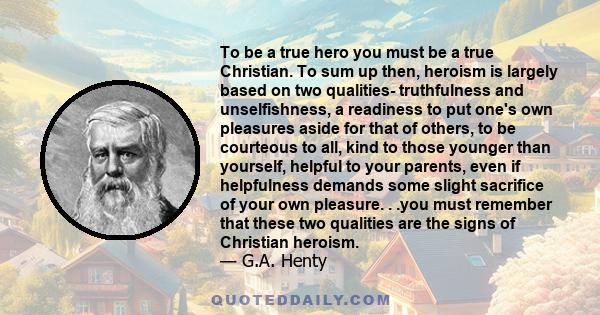 To be a true hero you must be a true Christian. To sum up then, heroism is largely based on two qualities- truthfulness and unselfishness, a readiness to put one's own pleasures aside for that of others, to be courteous to all, kind to those younger than yourself, helpful to your parents, even if helpfulness demands some slight sacrifice of your own pleasure. . .you must remember that these two qualities are the signs of Christian heroism.
— G.A. Henty

QUOTEDDAILY.COM